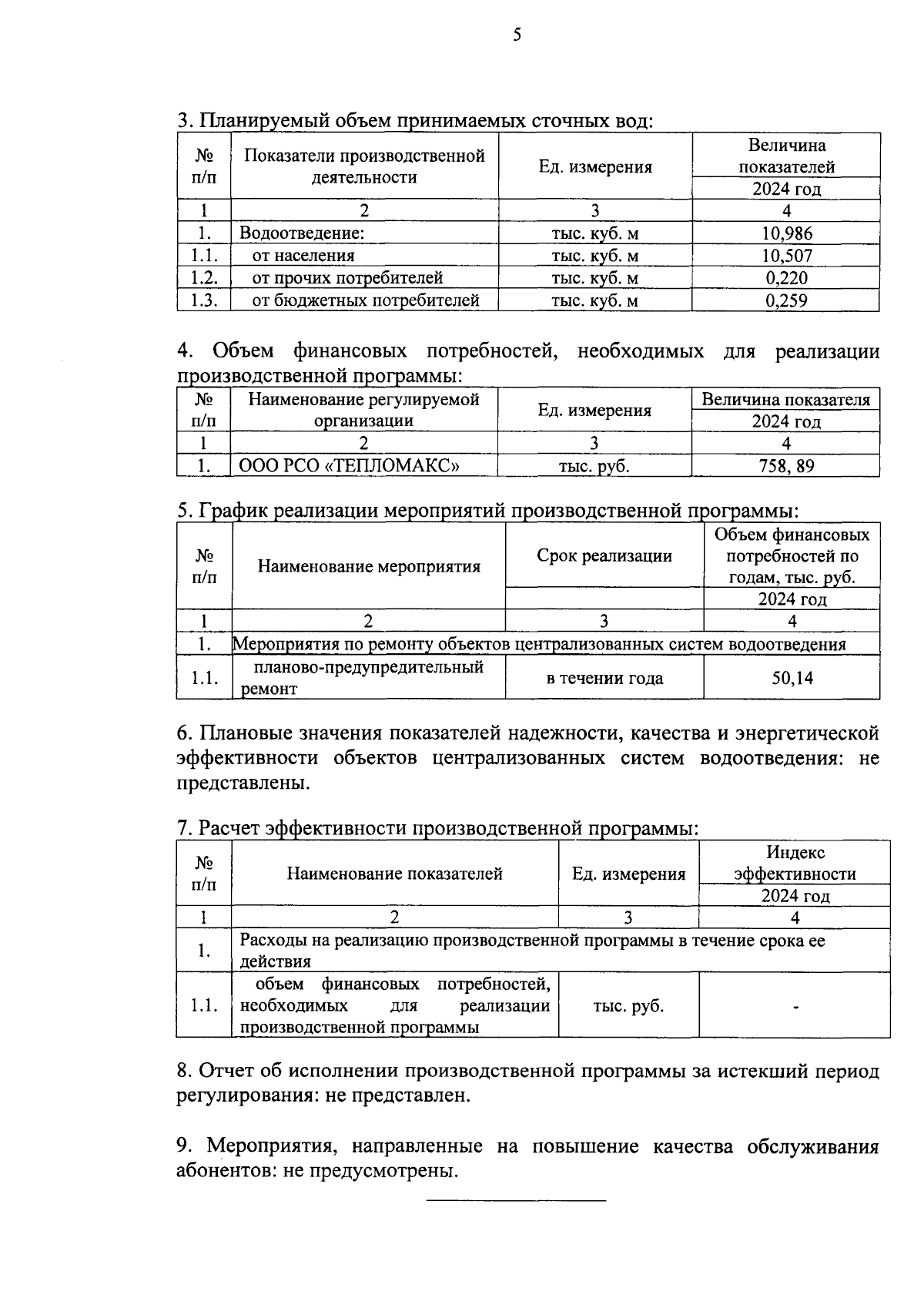 5

3. Планируемый объем принимаемых сточных вод:

| № п/п | Показатели производственной деятельности | Ед. измерения | Величина показателей 2024 год |
|---|---|---|---|
| 1 | 2 | 3 | 4 |
| 1. | Водоотведение: | тыс. куб. м | 10,986 |
| 1.1. | от населения | тыс. куб. м | 10,507 |
| 1.2. | от прочих потребителей | тыс. куб. м | 0,220 |
| 1.3. | от бюджетных потребителей | тыс. куб. м | 0,259 |

4. Объем финансовых потребностей, необходимых для реализации производственной программы:

| № п/п | Наименование регулируемой организации | Ед. измерения | Величина показателя 2024 год |
|---|---|---|---|
| 1 | 2 | 3 | 4 |
| 1. | ООО РСО «ТЕПЛОМАКС» | тыс. руб. | 758, 89 |

5. График реализации мероприятий производственной программы:

| № п/п | Наименование мероприятия | Срок реализации | Объем финансовых потребностей по годам, тыс. руб. 2024 год |
|---|---|---|---|
| 1 | 2 | 3 | 4 |
| 1. | Мероприятия по ремонту объектов централизованных систем водоотведения | | |
| 1.1. | планово-предупредительный ремонт | в течении года | 50,14 |

6. Плановые значения показателей надежности, качества и энергетической эффективности объектов централизованных систем водоотведения: не представлены.

7. Расчет эффективности производственной программы:

| № п/п | Наименование показателей | Ед. измерения | Индекс эффективности 2024 год |
|---|---|---|---|
| 1 | 2 | 3 | 4 |
| 1. | Расходы на реализацию производственной программы в течение срока ее действия | | |
| 1.1. | объем финансовых потребностей, необходимых для реализации производственной программы | тыс. руб. | - |

8. Отчет об исполнении производственной программы за истекший период регулирования: не представлен.

9. Мероприятия, направленные на повышение качества обслуживания абонентов: не предусмотрены.